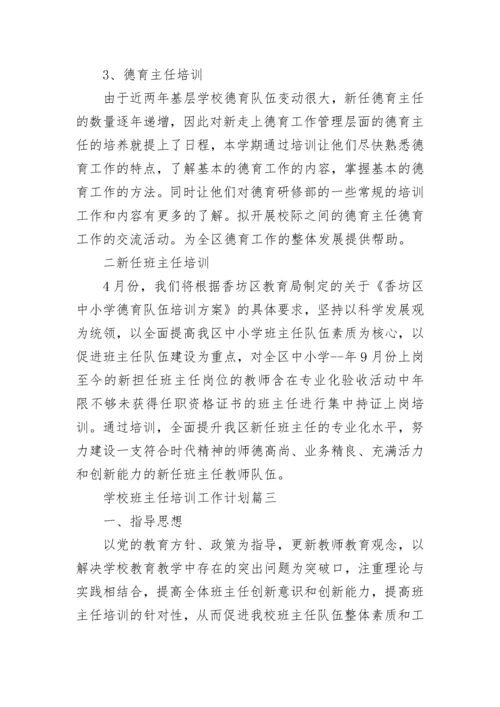 3、德育主任培训

由于近两年基层学校德育队伍变动很大，新任德育主任的数量逐年递增，因此对新走上德育工作管理层面的德育主任的培养就提上了日程，本学期通过培训让他们尽快熟悉德育工作的特点，了解基本的德育工作的内容，掌握基本的德育工作的方法。同时让他们对德育研修部的一些常规的培训工作和内容有更多的了解。拟开展校际之间的德育主任德育工作的交流活动。为全区德育工作的整体发展提供帮助。

二新任班主任培训

4月份，我们将根据香坊区教育局制定的关于《香坊区中小学德育队伍培训方案》的具体要求，坚持以科学发展观为统领，以全面提高我区中小学班主任队伍素质为核心，以促进班主任队伍建设为重点，对全区中小学--年9月份上岗至今的新担任班主任岗位的教师含在专业化验收活动中年限不够未获得任职资格证书的班主任进行集中持证上岗培训。通过培训，全面提升我区新任班主任的专业化水平，努力建设一支符合时代精神的师德高尚、业务精良、充满活力和创新能力的新任班主任教师队伍。

学校班主任培训工作计划篇三

一、指导思想

以党的教育方针、政策为指导，更新教师教育观念，以解决学校教育教学中存在的突出问题为突破口，注重理论与实践相结合，提高全体班主任创新意识和创新能力，提高班主任培训的针对性，从而促进我校班主任队伍整体素质和工